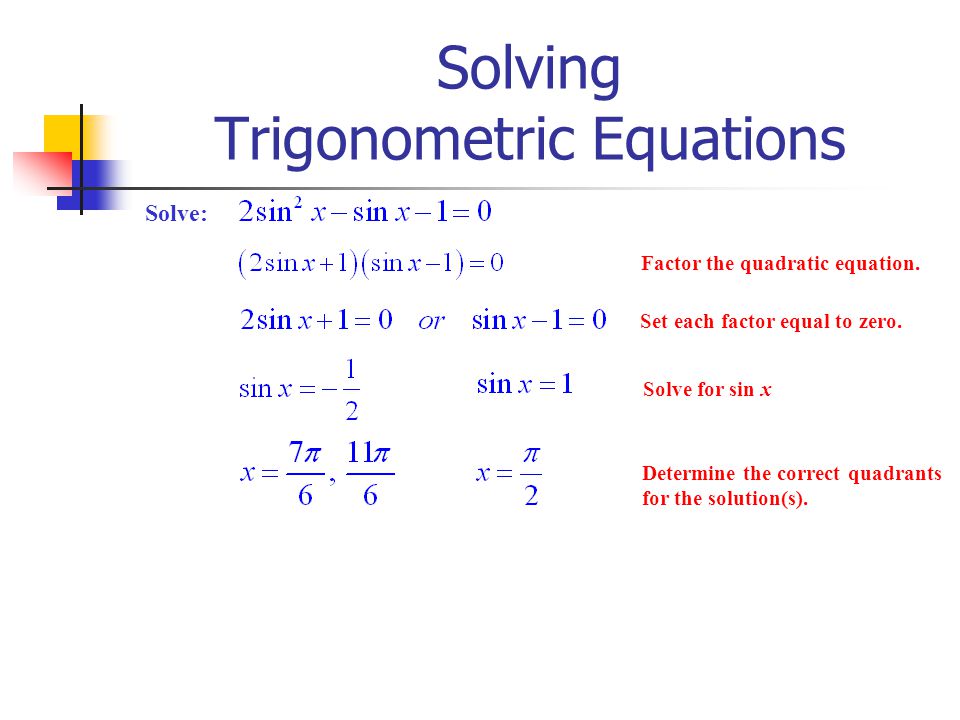 Solving Trigonometric Equations

Solve: $2\sin^2 x - \sin x - 1 = 0$

$(2\sin x + 1)(\sin x - 1) = 0$ Factor the quadratic equation.

$2\sin x + 1 = 0$ or $\sin x - 1 = 0$ Set each factor equal to zero.

$\sin x = -\frac{1}{2}$ $\sin x = 1$ Solve for sin $x$

$x = \frac{7\pi}{6}, \frac{11\pi}{6}$ $x = \frac{\pi}{2}$ Determine the correct quadrants for the solution(s).